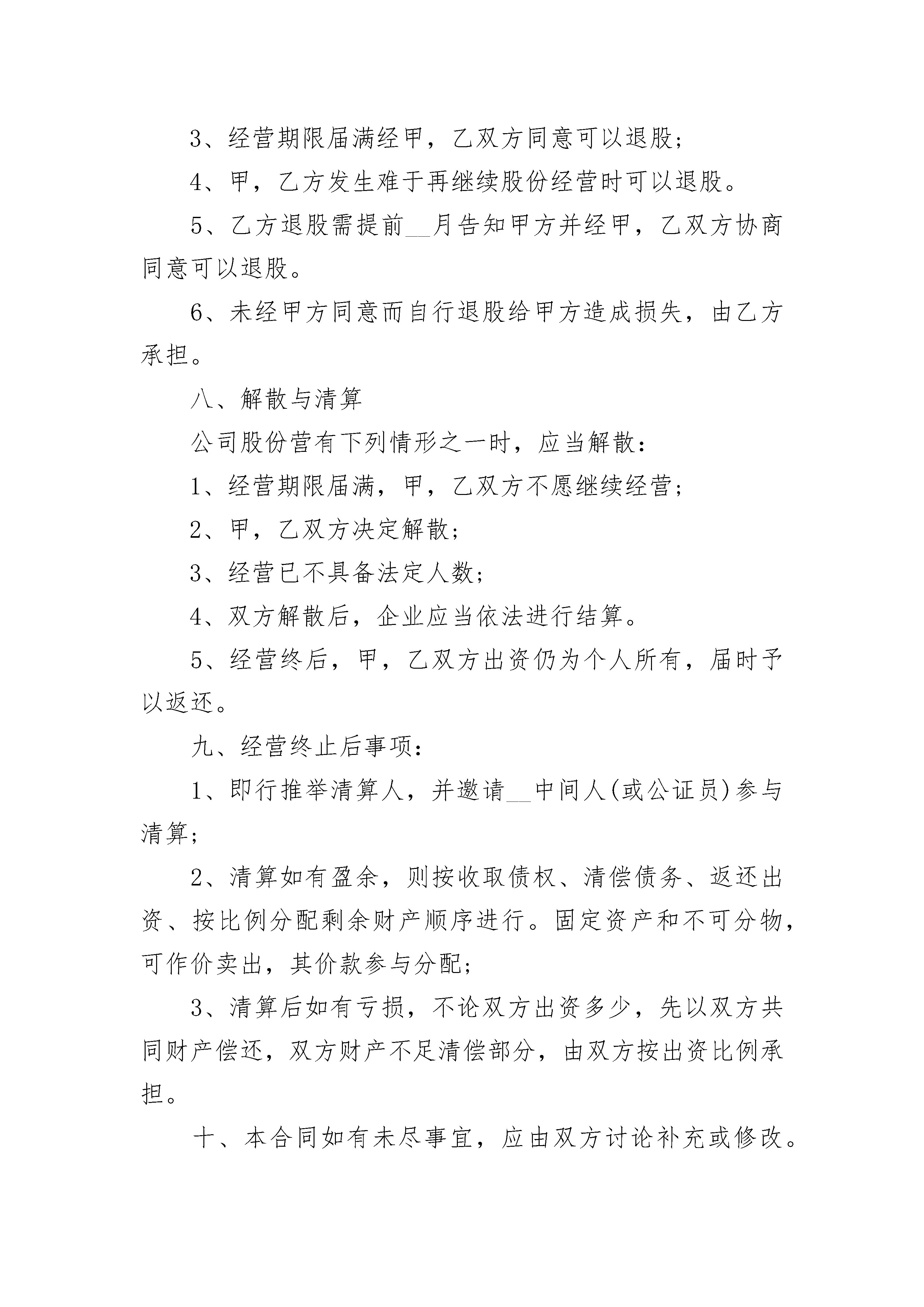 3、经营期限届满经甲，乙双方同意可以退股；

4、甲，乙方发生难于再继续股份经营时可以退股。

5、乙方退股需提前__月告知甲方并经甲，乙双方协商同意可以退股。

6、未经甲方同意而自行退股给甲方造成损失，由乙方承担。

八、解散与清算

公司股份营有下列情形之一时，应当解散：

1、经营期限届满，甲，乙双方不愿继续经营；

2、甲，乙双方决定解散；

3、经营已不具备法定人数；

4、双方解散后，企业应当依法进行结算。

5、经营终后，甲，乙双方出资仍为个人所有，届时予以返还。

九、经营终止后事项：

1、即行推举清算人，并邀请__中间人(或公证员)参与清算；

2、清算如有盈余，则按收取债权、清偿债务、返还出资、按比例分配剩余财产顺序进行。固定资产和不可分物，可作价卖出，其价款参与分配；

3、清算后如有亏损，不论双方出资多少，先以双方共同财产偿还，双方财产不足清偿部分，由双方按出资比例承担。

十、本合同如有未尽事宜，应由双方讨论补充或修改。